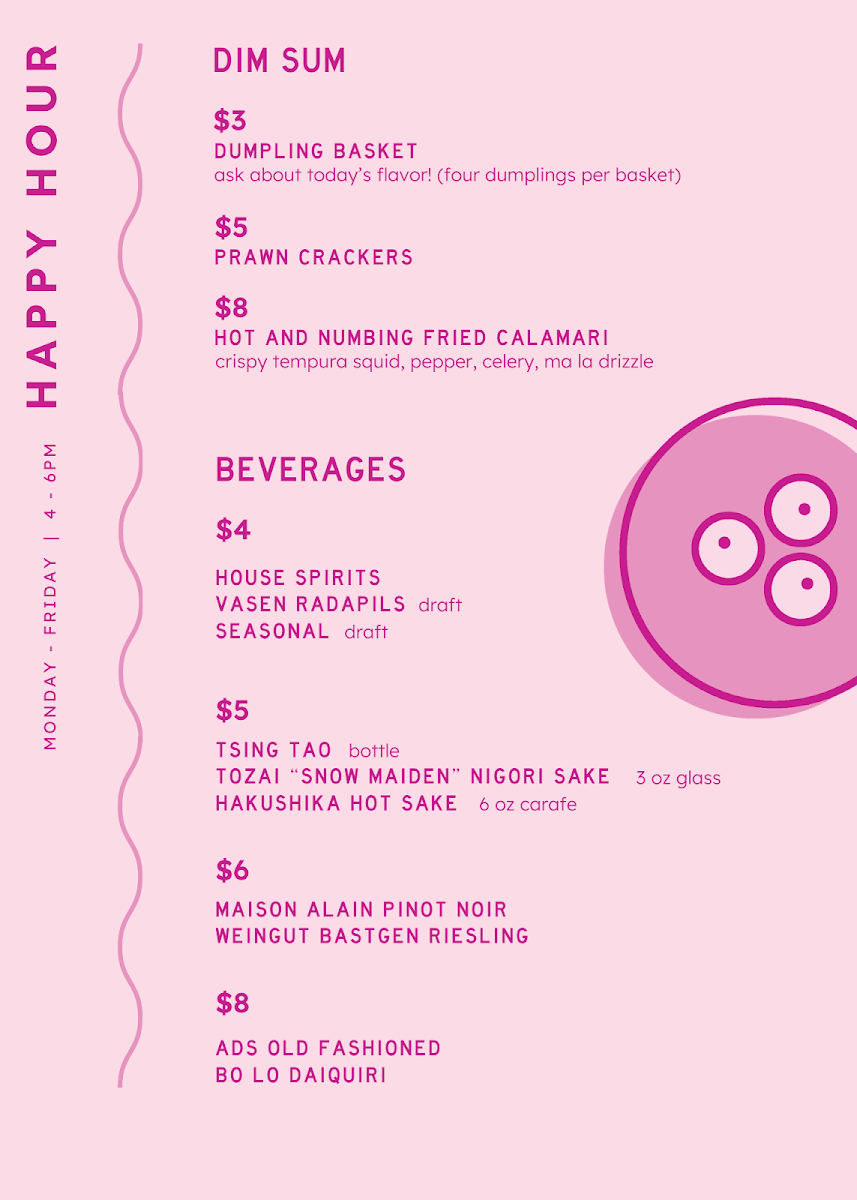 HAPPY HOUR

MONDAY - FRIDAY | 4 - 6PM

DIM SUM

$3
DUMPLING BASKET
ask about today's flavor! (four dumplings per basket)

$5
PRAWN CRACKERS

$8
HOT AND NUMBING FRIED CALAMARI
crispy tempura squid, pepper, celery, ma la drizzle

BEVERAGES

$4

HOUSE SPIRITS
VASEN RADAPILS draft
SEASONAL draft

$5

TSING TAO bottle
TOZAI "SNOW MAIDEN" NIGORI SAKE 3 oz glass
HAKUSHIKA HOT SAKE 6 oz carafe

$6

MAISON ALAIN PINOT NOIR
WEINGUT BASTGEN RIESLING

$8

ADS OLD FASHIONED
BO LO DAIQUIRI